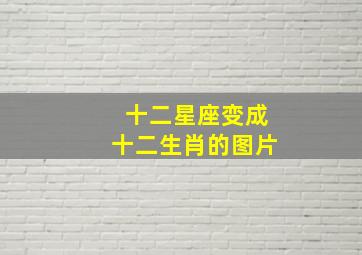 十二星座变成
十二生肖的图片